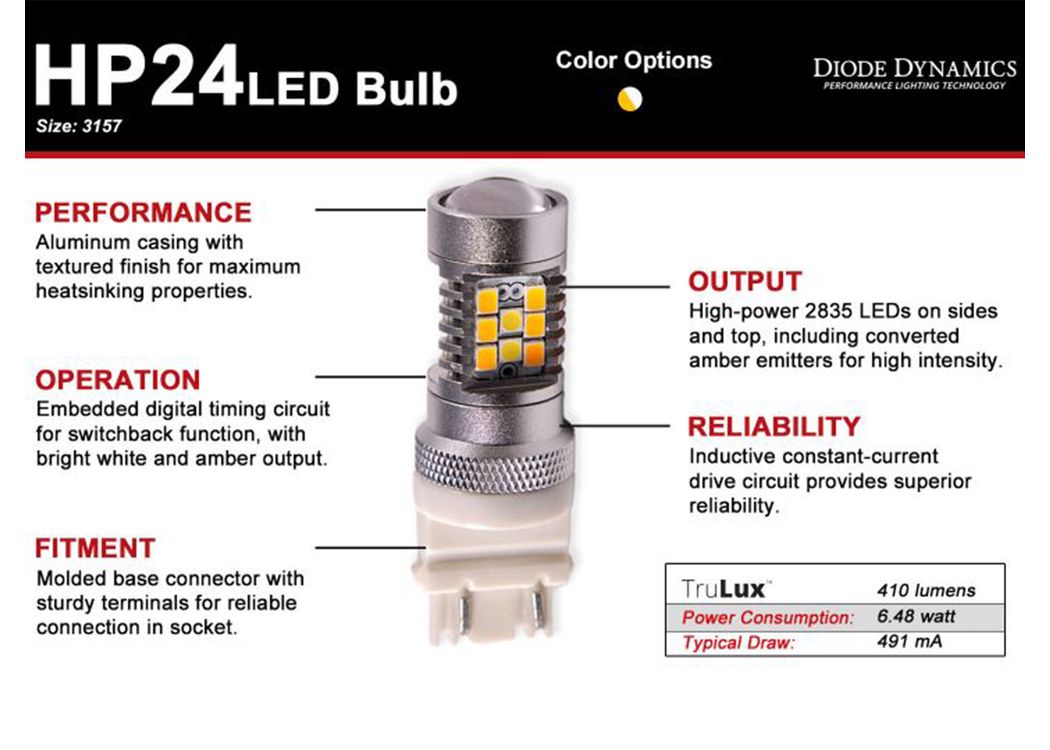 HP24 LED Bulb

Size: 3157

Color Options

DIODE DYNAMICS
PERFORMANCE LIGHTING TECHNOLOGY

PERFORMANCE
Aluminum casing with textured finish for maximum heatsinking properties.

OPERATION
Embedded digital timing circuit for switchback function, with bright white and amber output.

FITMENT
Molded base connector with sturdy terminals for reliable connection in socket.

OUTPUT
High-power 2835 LEDs on sides and top, including converted amber emitters for high intensity.

RELIABILITY
Inductive constant-current drive circuit provides superior reliability.

| TruLux™ | 410 lumens |
|---|---|
| Power Consumption: | 6.48 watt |
| Typical Draw: | 491 mA |